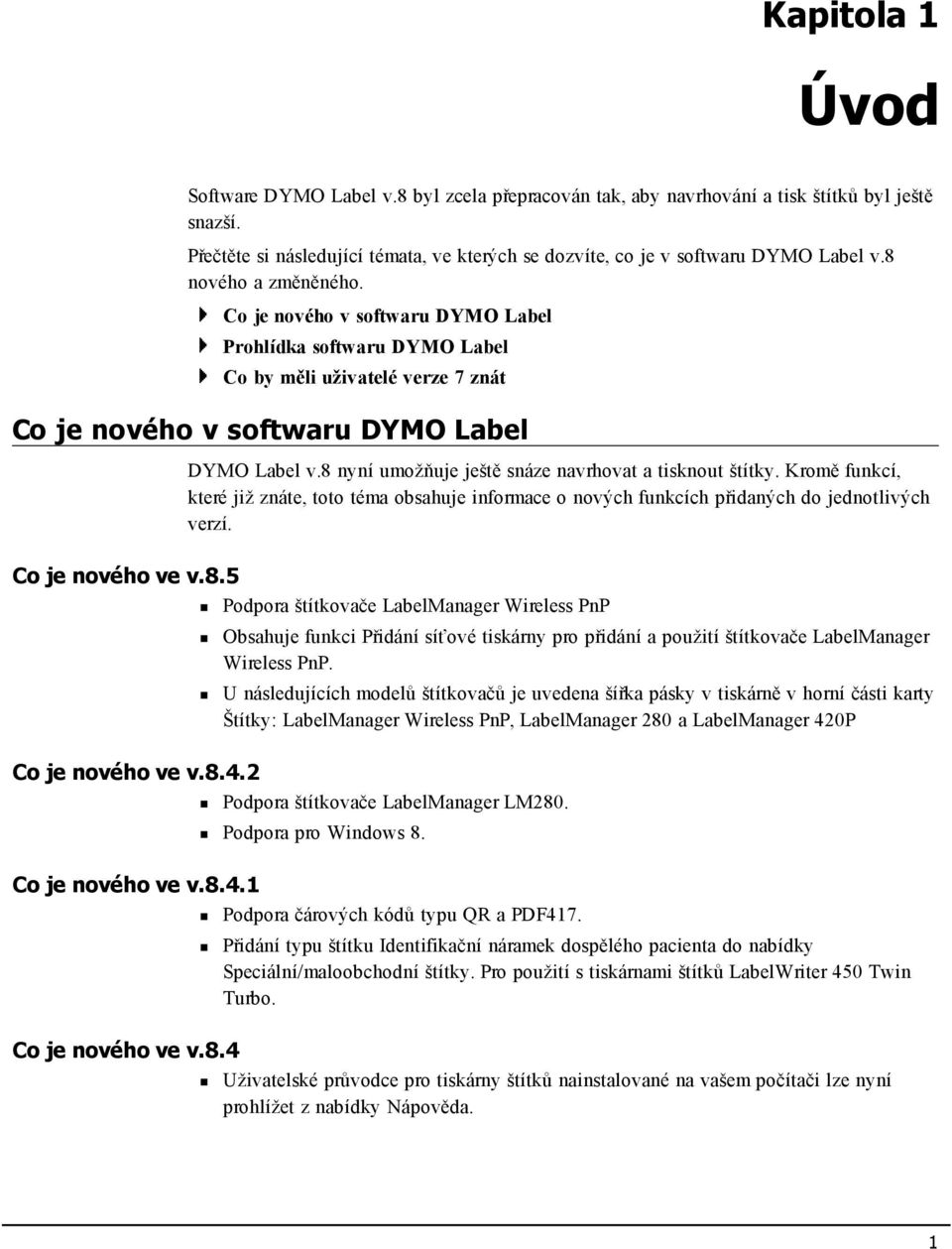 Kapitola 1

Úvod

Software DYMO Label v.8 byl zcela přepracován tak, aby navrhování a tisk štítků byl ještě snazší.

Přečtěte si následující témata, ve kterých se dozvíte, co je v softwaru DYMO Label v.8 nového a změněného.

Co je nového v softwaru DYMO Label

Prohlídka softwaru DYMO Label

Co by měli uživatelé verze 7 znát

Co je nového v softwaru DYMO Label

DYMO Label v.8 nyní umožňuje ještě snáze navrhovat a tisknout štítky. Kromě funkcí, které již znáte, toto téma obsahuje informace o nových funkcích přidaných do jednotlivých verzí.

Co je nového ve v.8.5

Podpora štítkovače LabelManager Wireless PnP

Obsahuje funkci Přidání síťové tiskárny pro přidání a použití štítkovače LabelManager Wireless PnP.

U následujících modelů štítkovačů je uvedena šířka pásky v tiskárně v horní části karty Štítky: LabelManager Wireless PnP, LabelManager 280 a LabelManager 420P

Co je nového ve v.8.4.2

Podpora štítkovače LabelManager LM280.

Podpora pro Windows 8.

Co je nového ve v.8.4.1

Podpora čárových kódů typu QR a PDF417.

Přidání typu štítku Identifikační náramek dospělého pacienta do nabídky Speciální/maloobchodní štítky. Pro použití s tiskárnami štítků LabelWriter 450 Twin Turbo.

Co je nového ve v.8.4

Uživatelské průvodce pro tiskárny štítků nainstalované na vašem počítači lze nyní prohlížet z nabídky Nápověda.

1